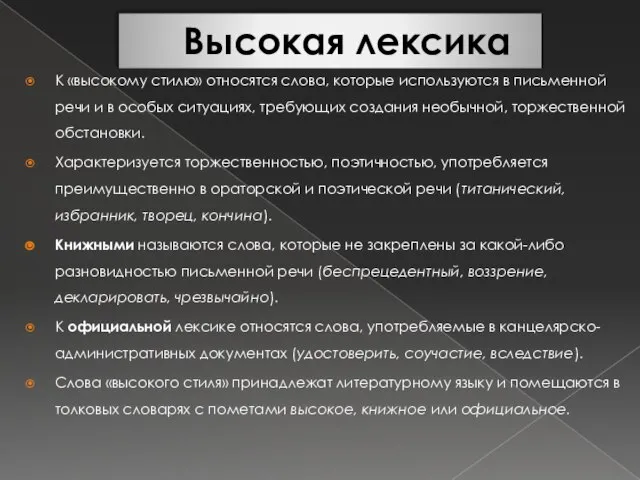 Высокая лексика

К «высокому стилю» относятся слова, которые используются в письменной речи и в особых ситуациях, требующих создания необычной, торжественной обстановки.

Характеризуется торжественностью, поэтичностью, употребляется преимущественно в ораторской и поэтической речи (титанический, избранник, творец, кончина).

Книжными называются слова, которые не закреплены за какой-либо разновидностью письменной речи (беспрецедентный, воззрение, декларировать, чрезвычайно).

К официальной лексике относятся слова, употребляемые в канцелярско-административных документах (удостоверить, соучастие, вследствие).

Слова «высокого стиля» принадлежат литературному языку и помещаются в толковых словарях с пометами высокое, книжное или официальное.